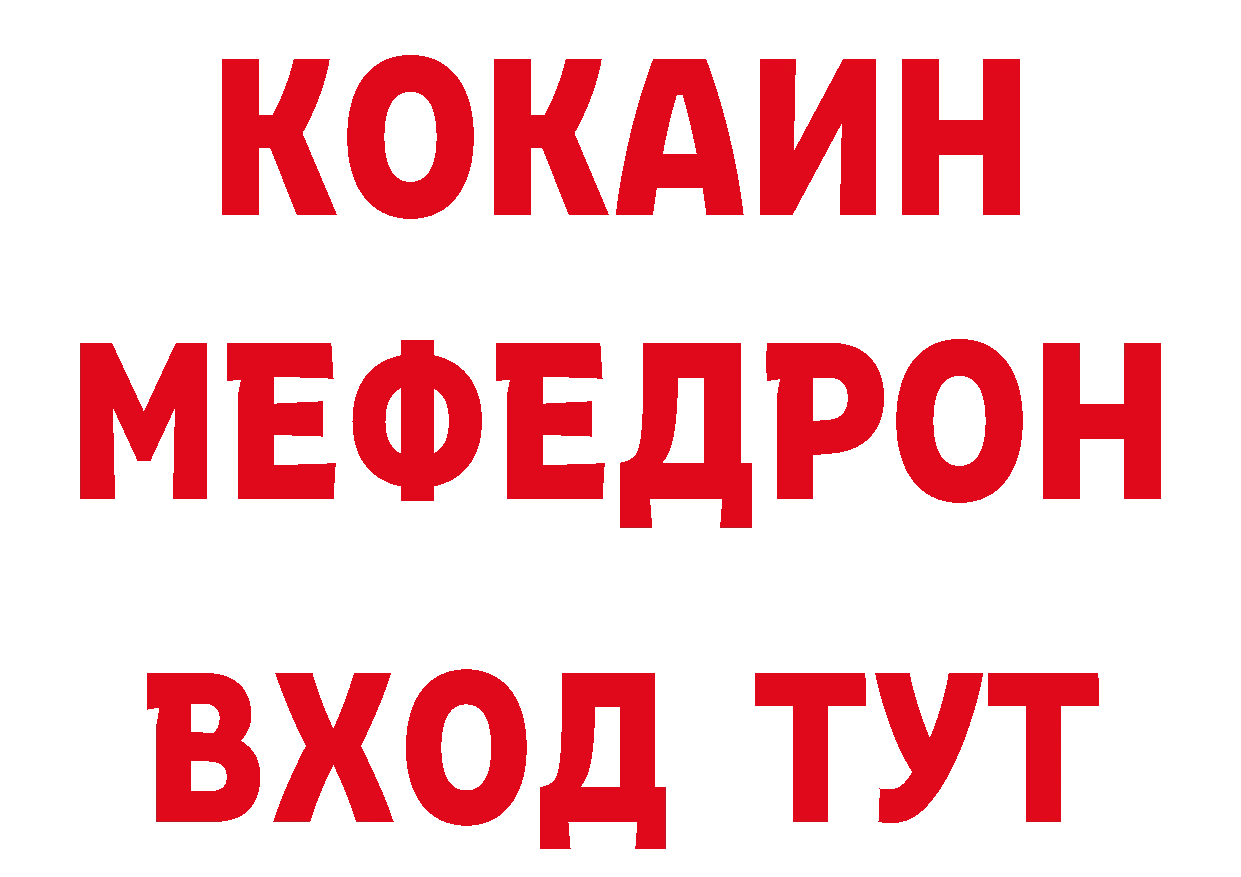 КОКАИН
МЕФЕДРОН
ВХОД ТУТ